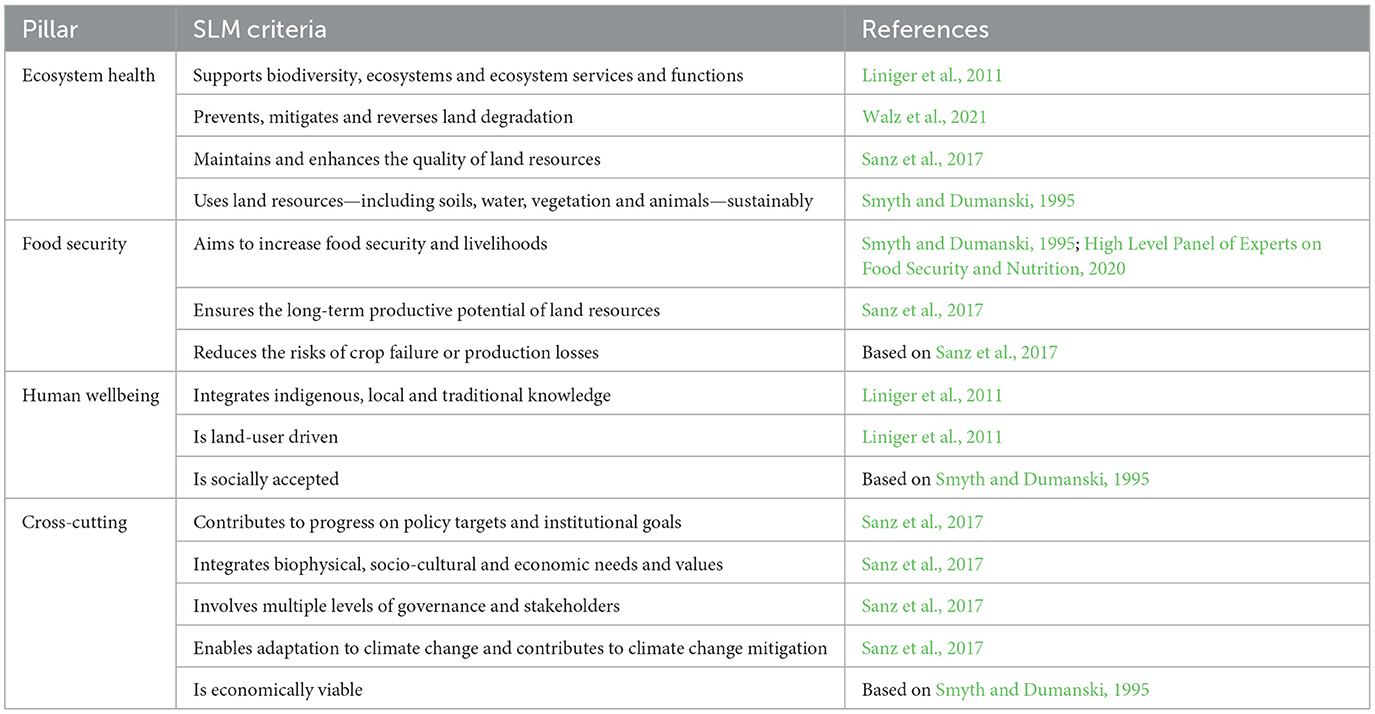 | Pillar | SLM criteria | References |
|---|---|---|
| Ecosystem health | Supports biodiversity, ecosystems and ecosystem services and functions | Liniger et al., 2011 |
| | Prevents, mitigates and reverses land degradation | Walz et al., 2021 |
| | Maintains and enhances the quality of land resources | Sanz et al., 2017 |
| | Uses land resources—including soils, water, vegetation and animals—sustainably | Smyth and Dumanski, 1995 |
| Food security | Aims to increase food security and livelihoods | Smyth and Dumanski, 1995; High Level Panel of Experts on Food Security and Nutrition, 2020 |
| | Ensures the long-term productive potential of land resources | Sanz et al., 2017 |
| | Reduces the risks of crop failure or production losses | Based on Sanz et al., 2017 |
| Human wellbeing | Integrates indigenous, local and traditional knowledge | Liniger et al., 2011 |
| | Is land-user driven | Liniger et al., 2011 |
| | Is socially accepted | Based on Smyth and Dumanski, 1995 |
| Cross-cutting | Contributes to progress on policy targets and institutional goals | Sanz et al., 2017 |
| | Integrates biophysical, socio-cultural and economic needs and values | Sanz et al., 2017 |
| | Involves multiple levels of governance and stakeholders | Sanz et al., 2017 |
| | Enables adaptation to climate change and contributes to climate change mitigation | Sanz et al., 2017 |
| | Is economically viable | Based on Smyth and Dumanski, 1995 |